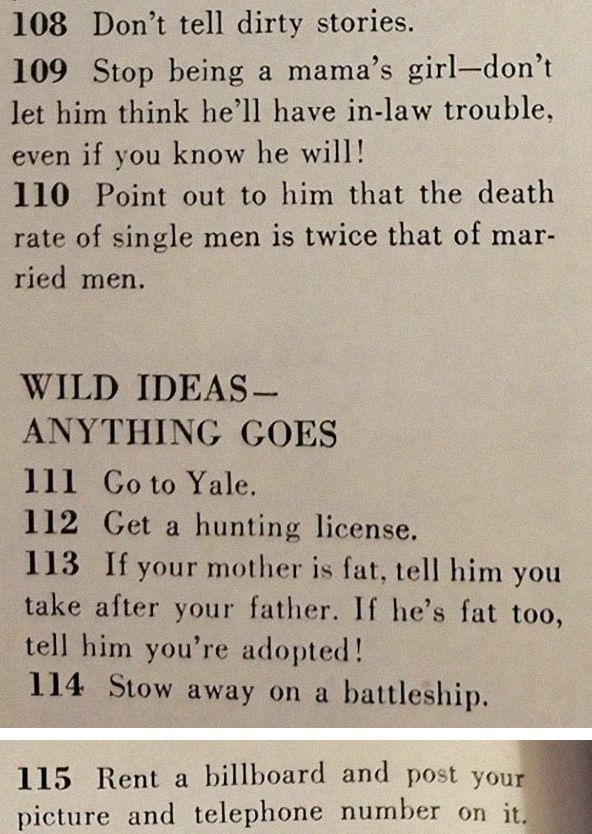 108 Don't tell dirty stories.

109 Stop being a mama's girl—don't let him think he'll have in-law trouble, even if you know he will!

110 Point out to him that the death rate of single men is twice that of married men.

WILD IDEAS—
ANYTHING GOES

111 Go to Yale.

112 Get a hunting license.

113 If your mother is fat, tell him you take after your father. If he's fat too, tell him you're adopted!

114 Stow away on a battleship.

115 Rent a billboard and post your picture and telephone number on it.